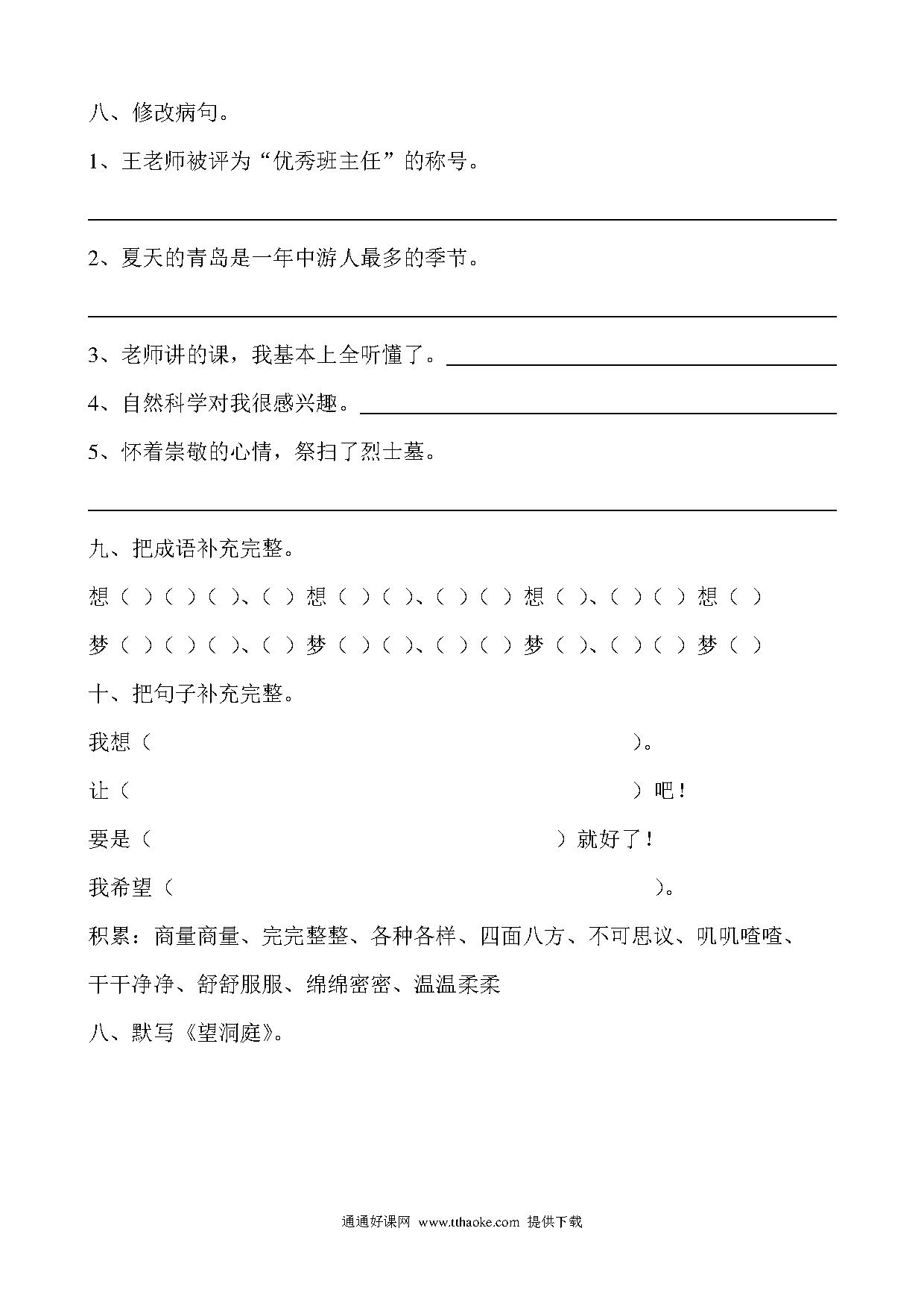 八、修改病句。

1、王老师被评为“优秀班主任”的称号。

2、夏天的青岛是一年中游人最多的季节。

3、老师讲的课，我基本上全听懂了。

4、自然科学对我很感兴趣。

5、怀着崇敬的心情，祭扫了烈士墓。

九、把成语补充完整。

想（ ）（ ）（ ）、（ ）想（ ）（ ）、（ ）（ ）想（ ）、（ ）（ ）想（ ）

梦（ ）（ ）（ ）、（ ）梦（ ）（ ）、（ ）（ ）梦（ ）、（ ）（ ）梦（ ）

十、把句子补充完整。

我想（ ）。

让（ ）吧！

要是（ ）就好了！

我希望（ ）。

积累：商量商量、完完整整、各种各样、四面八方、不可思议、叽叽喳喳、干干净净、舒舒服服、绵绵密密、温温柔柔

八、默写《望洞庭》。

通通好课网 www.tthaoke.com 提供下载